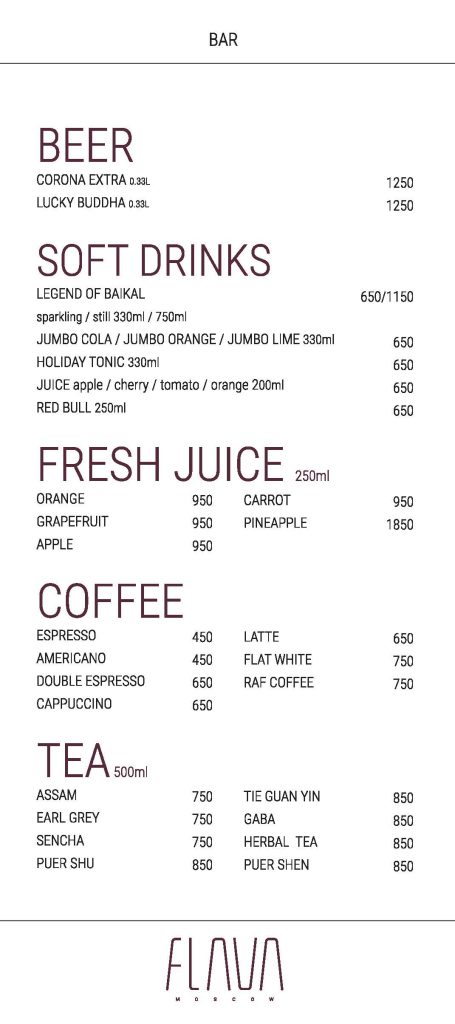 BAR

BEER
CORONA EXTRA 0.33L 1250
LUCKY BUDDHA 0.33L 1250

SOFT DRINKS
LEGEND OF BAIKAL 650/1150
sparkling / still 330ml / 750ml
JUMBO COLA / JUMBO ORANGE / JUMBO LIME 330ml 650
HOLIDAY TONIC 330ml 650
JUICE apple / cherry / tomato / orange 200ml 650
RED BULL 250ml 650

FRESH JUICE 250ml
ORANGE 950
GRAPEFRUIT 950
APPLE 950

CARROT 950
PINEAPPLE 1850

COFFEE
ESPRESSO 450
AMERICANO 450
DOUBLE ESPRESSO 650
CAPPUCCINO 650

LATTE 650
FLAT WHITE 750
RAF COFFEE 750

TEA 500ml
ASSAM 750
EARL GREY 750
SENCHA 750
PUER SHU 850

TIE GUAN YIN 850
GABA 850
HERBAL TEA 850
PUER SHEN 850

FLAVA
MOSCOW